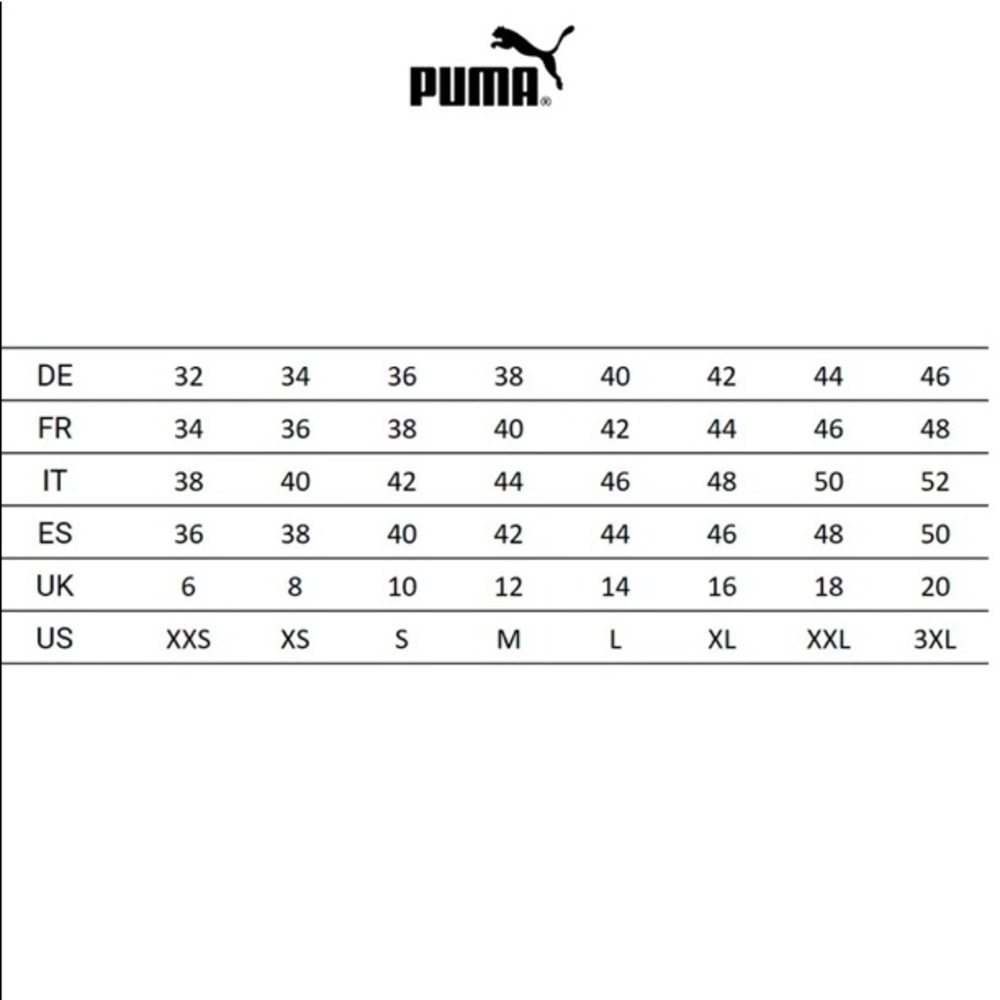 PUMA®

| DE | 32 | 34 | 36 | 38 | 40 | 42 | 44 | 46 |
|---|---|---|---|---|---|---|---|---|
| FR | 34 | 36 | 38 | 40 | 42 | 44 | 46 | 48 |
| IT | 38 | 40 | 42 | 44 | 46 | 48 | 50 | 52 |
| ES | 36 | 38 | 40 | 42 | 44 | 46 | 48 | 50 |
| UK | 6 | 8 | 10 | 12 | 14 | 16 | 18 | 20 |
| US | XXS | XS | S | M | L | XL | XXL | 3XL |